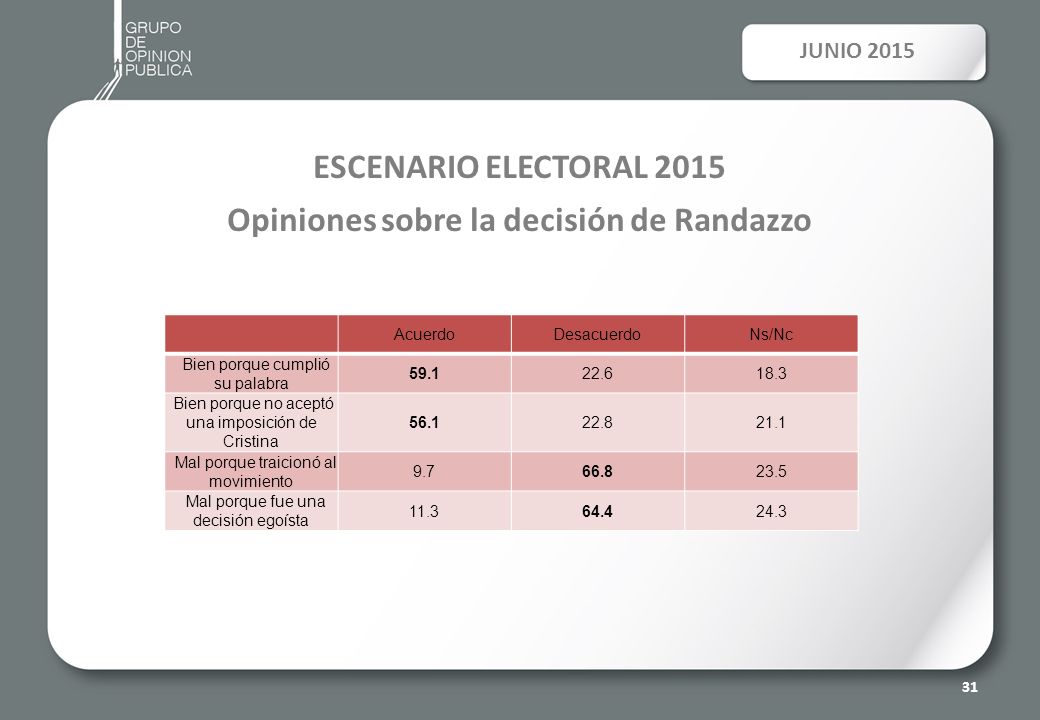 GRUPO
DE
OPINION
PUBLICA

JUNIO 2015

ESCENARIO ELECTORAL 2015

Opiniones sobre la decisión de Randazzo

| | Acuerdo | Desacuerdo | Ns/Nc |
|---|---|---|---|
| Bien porque cumplió su palabra | 59.1 | 22.6 | 18.3 |
| Bien porque no aceptó una imposición de Cristina | 56.1 | 22.8 | 21.1 |
| Mal porque traicionó al movimiento | 9.7 | 66.8 | 23.5 |
| Mal porque fue una decisión egoísta | 11.3 | 64.4 | 24.3 |

31